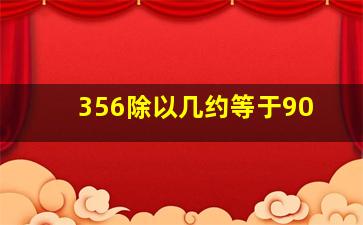 356除以几约等于90